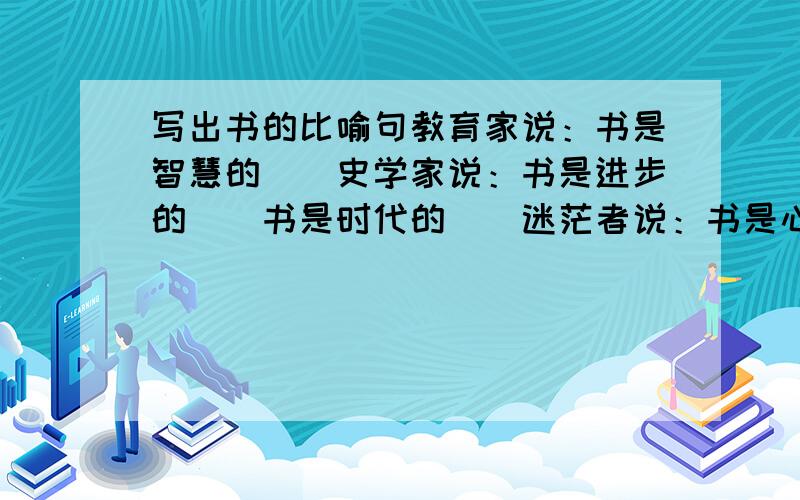 写出书的比喻句教育家说：书是智慧的（）史学家说：书是进步的（）书是时代的（）迷茫者说：书是心

E-LEARNING